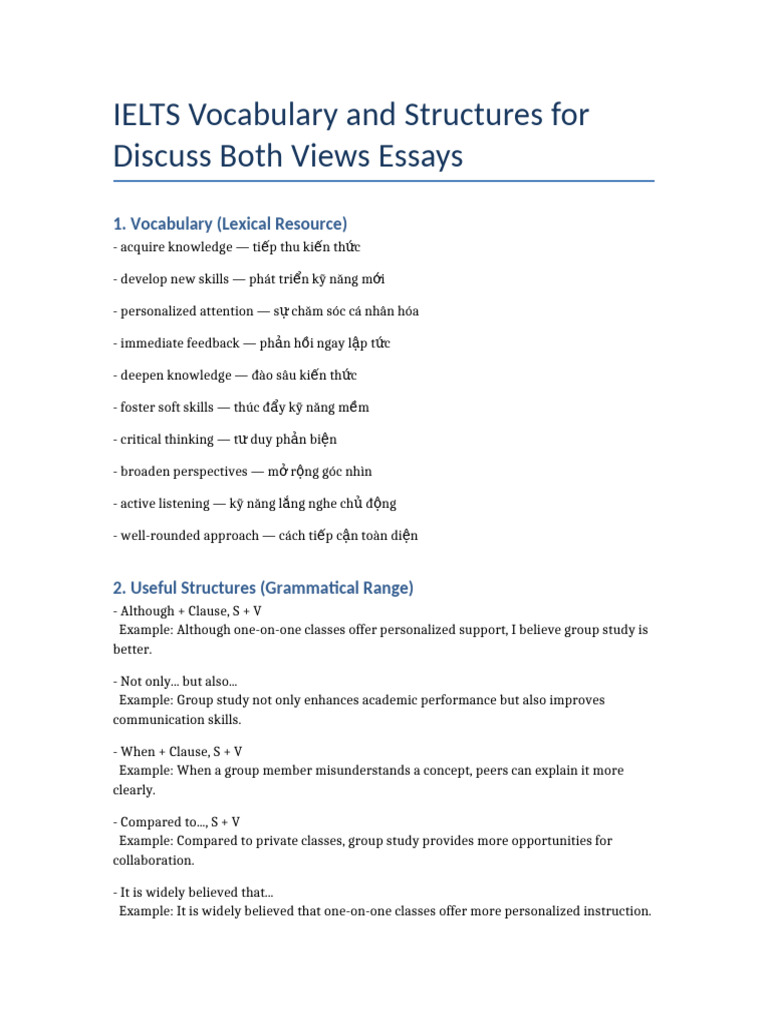 IELTS Vocabulary and Structures for Discuss Both Views Essays

1. Vocabulary (Lexical Resource)

- acquire knowledge — tiếp thu kiến thức

- develop new skills — phát triển kỹ năng mới

- personalized attention — sự chăm sóc cá nhân hóa

- immediate feedback — phản hồi ngay lập tức

- deepen knowledge — đào sâu kiến thức

- foster soft skills — thúc đẩy kỹ năng mềm

- critical thinking — tư duy phản biện

- broaden perspectives — mở rộng góc nhìn

- active listening — kỹ năng lắng nghe chủ động

- well-rounded approach — cách tiếp cận toàn diện

2. Useful Structures (Grammatical Range)

- Although + Clause, S + V
Example: Although one-on-one classes offer personalized support, I believe group study is better.

- Not only... but also...
Example: Group study not only enhances academic performance but also improves communication skills.

- When + Clause, S + V
Example: When a group member misunderstands a concept, peers can explain it more clearly.

- Compared to..., S + V
Example: Compared to private classes, group study provides more opportunities for collaboration.

- It is widely believed that...
Example: It is widely believed that one-on-one classes offer more personalized instruction.